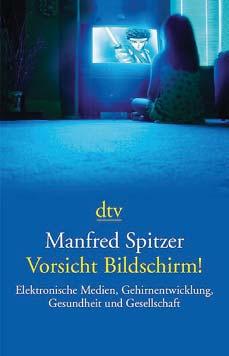 dtv

Manfred Spitzer
Vorsicht Bildschirm!

Elektronische Medien, Gehirnentwicklung, Gesundheit und Gesellschaft